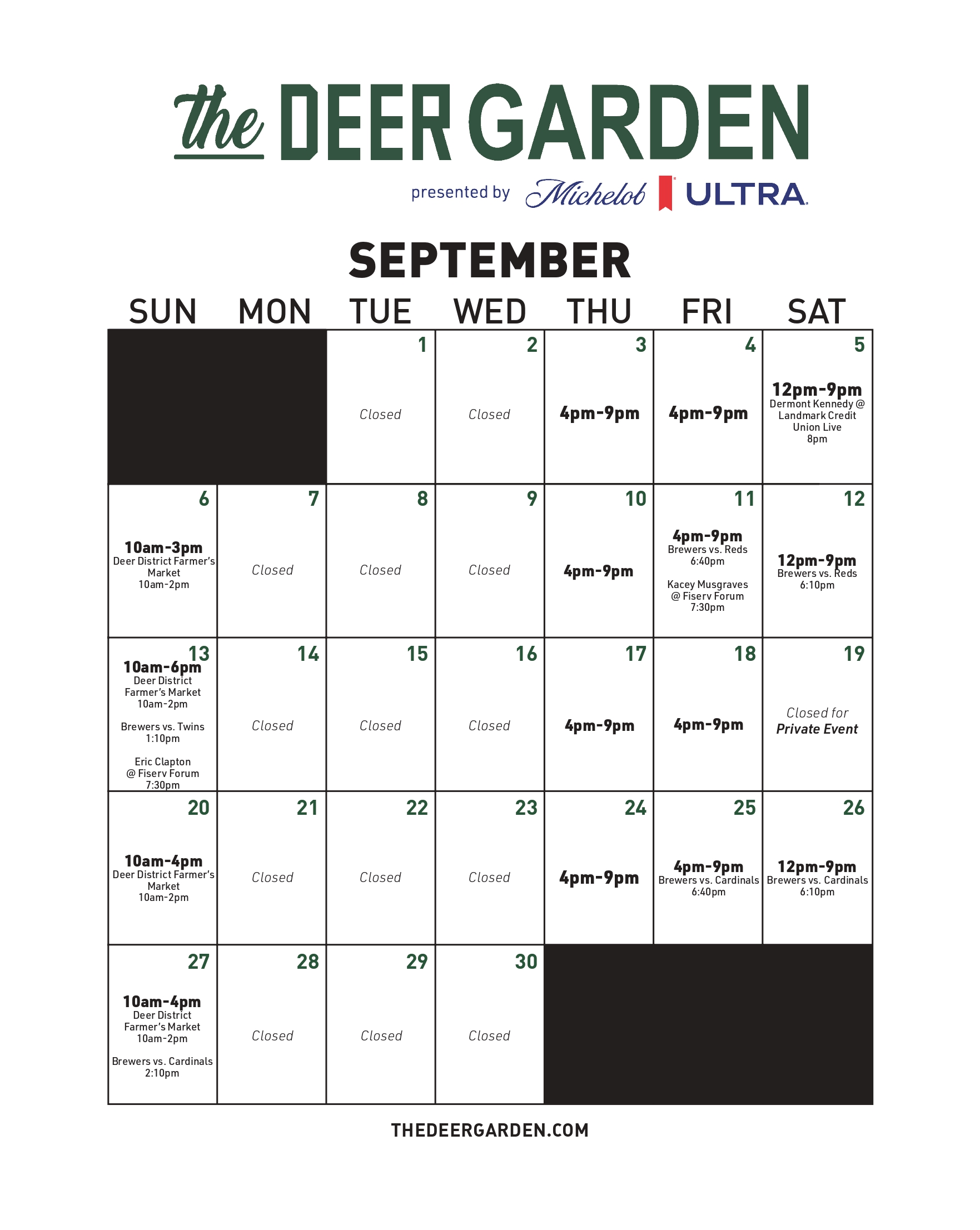 the DEER GARDEN

presented by Michelob ULTRA

SEPTEMBER

| SUN | MON | TUE | WED | THU | FRI | SAT |
|---|---|---|---|---|---|---|
| | | 1 Closed | 2 Closed | 3 4pm-9pm | 4 4pm-9pm | 5 12pm-9pm Dermont Kennedy @ Landmark Credit Union Live 8pm |
| 6 10am-3pm Deer District Farmer's Market 10am-2pm | 7 Closed | 8 Closed | 9 Closed | 10 4pm-9pm | 11 4pm-9pm Brewers vs. Reds 6:40pm Kacey Musgraves @ Fiserv Forum 7:30pm | 12 12pm-9pm Brewers vs. Reds 6:10pm |
| 13 10am-6pm Deer District Farmer's Market 10am-2pm Brewers vs. Twins 1:10pm Eric Clapton @ Fiserv Forum 7:30pm | 14 Closed | 15 Closed | 16 Closed | 17 4pm-9pm | 18 4pm-9pm | 19 Closed for Private Event |
| 20 10am-4pm Deer District Farmer's Market 10am-2pm | 21 Closed | 22 Closed | 23 Closed | 24 4pm-9pm | 25 4pm-9pm Brewers vs. Cardinals 6:40pm | 26 12pm-9pm Brewers vs. Cardinals 6:10pm |
| 27 10am-4pm Deer District Farmer's Market 10am-2pm Brewers vs. Cardinals 2:10pm | 28 Closed | 29 Closed | 30 Closed | | | |

THEDEERGARDEN.COM